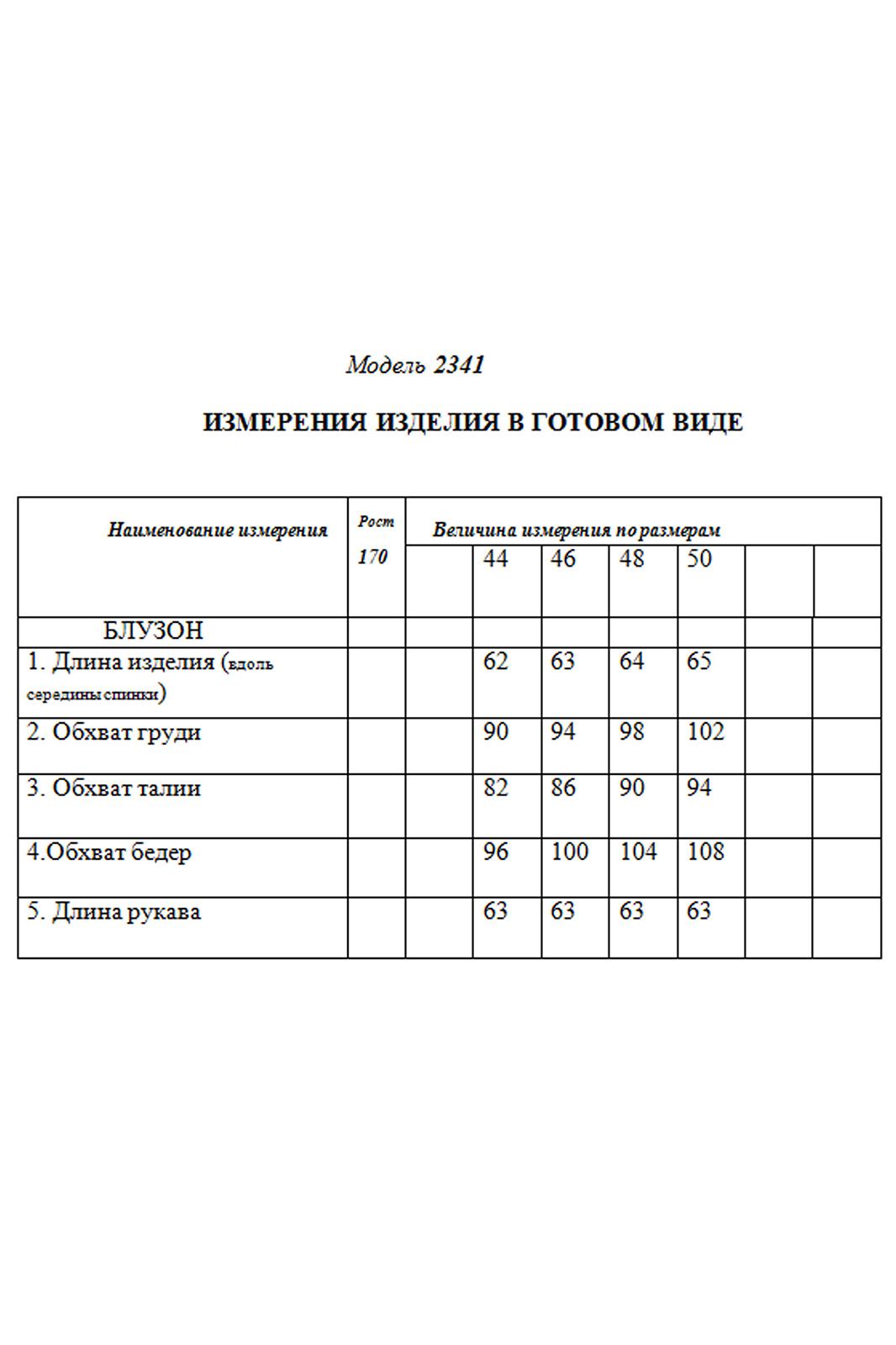 Модель 2341

ИЗМЕРЕНИЯ ИЗДЕЛИЯ В ГОТОВОМ ВИДЕ

| Наименование измерения | Рост 170 | Величина измерения по размерам | | | | | | |
|---|---|---|---|---|---|---|---|---|
| | | | 44 | 46 | 48 | 50 | | |
| БЛУЗОН | | | | | | | | |
| 1. Длина изделия (вдоль середины спинки) | | | 62 | 63 | 64 | 65 | | |
| 2. Обхват груди | | | 90 | 94 | 98 | 102 | | |
| 3. Обхват талии | | | 82 | 86 | 90 | 94 | | |
| 4.Обхват бедер | | | 96 | 100 | 104 | 108 | | |
| 5. Длина рукава | | | 63 | 63 | 63 | 63 | | |